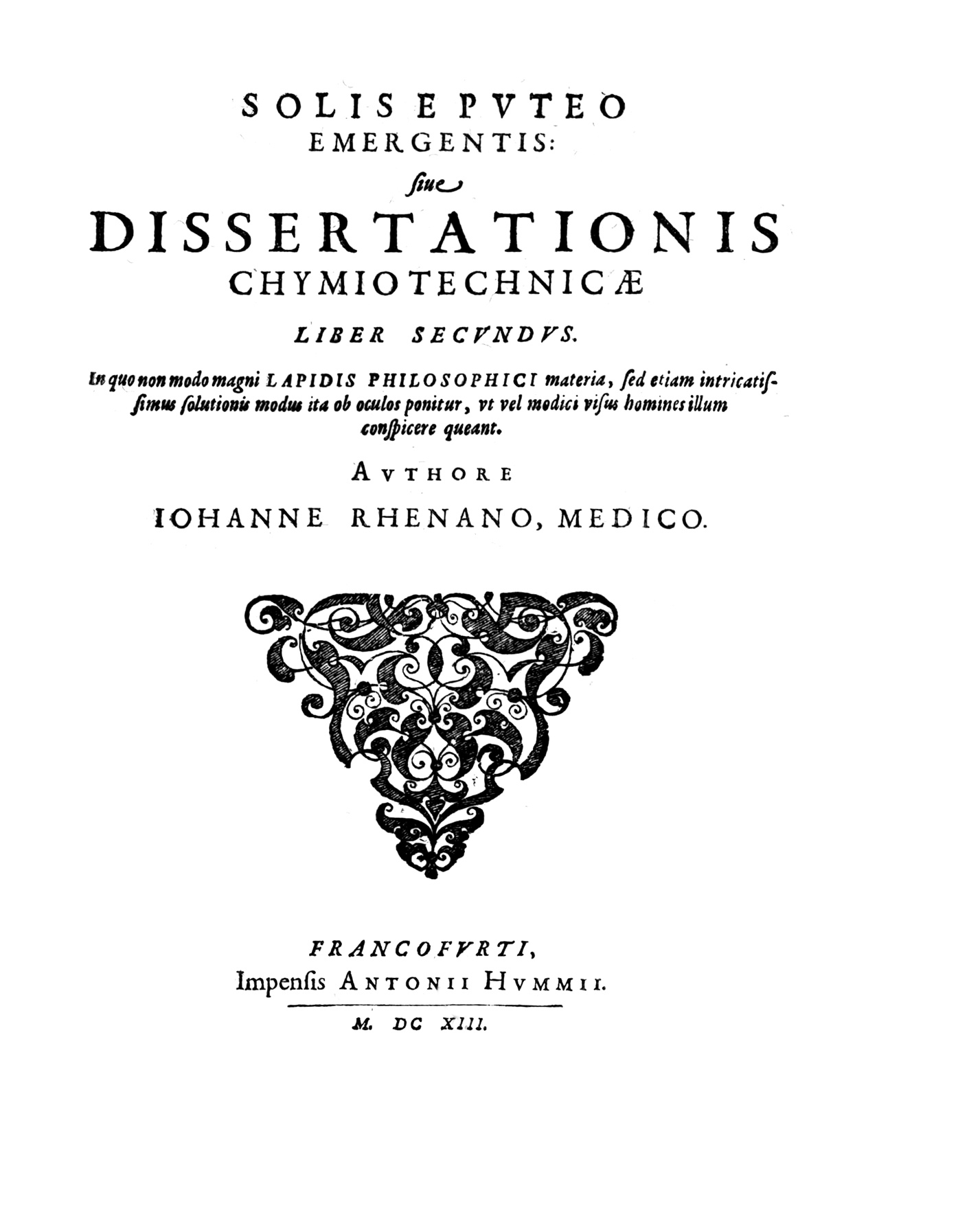 SOLIS E PVTEO EMERGENTIS:

siue

DISSERTATIONIS CHYMIOTECHNICÆ

LIBER SECVNDVS.

In quo non modo magni LAPIDIS PHILOSOPHICI materia, sed etiam intricatissimus solutionis modus ita ob oculos ponitur, vt vel modici visus homines illum conspicere queant.

AVTHORE

IOHANNE RHENANO, MEDICO.

FRANCOFVRTI,
Impensis ANTONII HVMMII.

M. DC XIII.